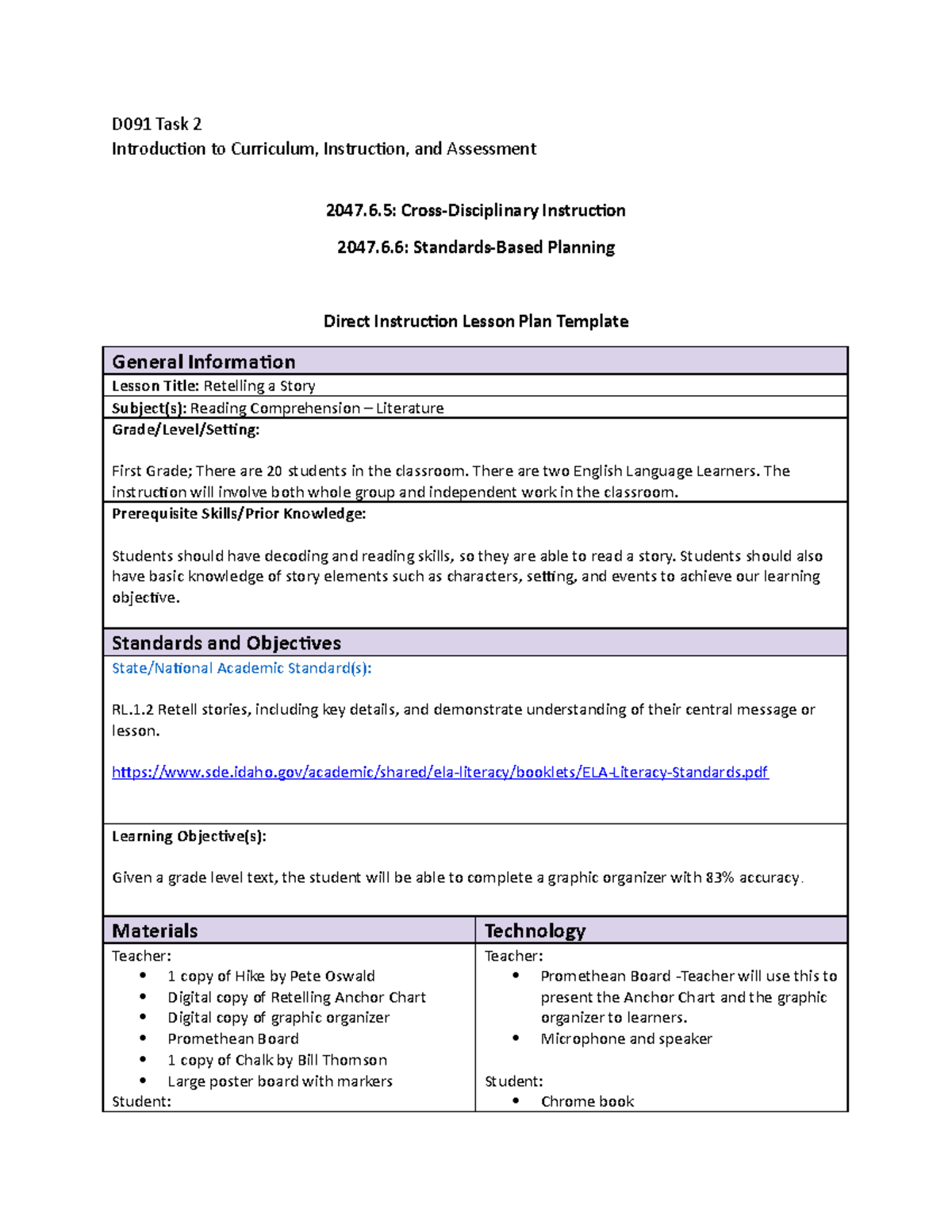 D091 Task 2
Introduction to Curriculum, Instruction, and Assessment

2047.6.5: Cross-Disciplinary Instruction

2047.6.6: Standards-Based Planning

Direct Instruction Lesson Plan Template

General Information

Lesson Title: Retelling a Story

Subject(s): Reading Comprehension – Literature

Grade/Level/Setting:

First Grade; There are 20 students in the classroom. There are two English Language Learners. The instruction will involve both whole group and independent work in the classroom.

Prerequisite Skills/Prior Knowledge:

Students should have decoding and reading skills, so they are able to read a story. Students should also have basic knowledge of story elements such as characters, setting, and events to achieve our learning objective.

Standards and Objectives

State/National Academic Standard(s):

RL.1.2 Retell stories, including key details, and demonstrate understanding of their central message or lesson.

https://www.sde.idaho.gov/academic/shared/ela-literacy/booklets/ELA-Literacy-Standards.pdf

Learning Objective(s):

Given a grade level text, the student will be able to complete a graphic organizer with 83% accuracy.

Materials

Teacher:
• 1 copy of Hike by Pete Oswald
• Digital copy of Retelling Anchor Chart
• Digital copy of graphic organizer
• Promethean Board
• 1 copy of Chalk by Bill Thomson
• Large poster board with markers
Student:

Technology

Teacher:
• Promethean Board -Teacher will use this to present the Anchor Chart and the graphic organizer to learners.
• Microphone and speaker

Student:
• Chrome book